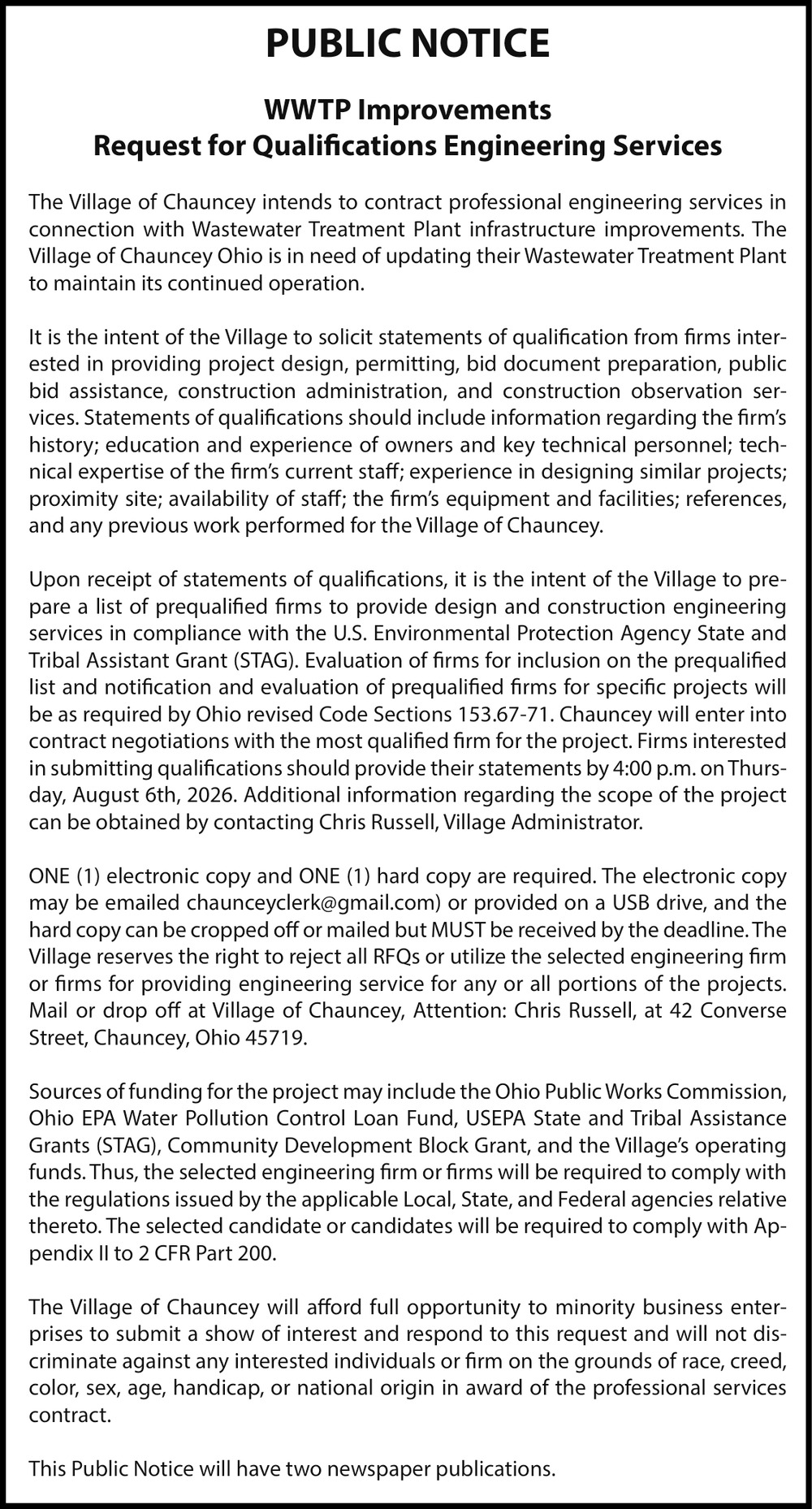 PUBLIC NOTICE

WWTP Improvements
Request for Qualifications Engineering Services

The Village of Chauncey intends to contract professional engineering services in connection with Wastewater Treatment Plant infrastructure improvements. The Village of Chauncey Ohio is in need of updating their Wastewater Treatment Plant to maintain its continued operation.

It is the intent of the Village to solicit statements of qualification from firms interested in providing project design, permitting, bid document preparation, public bid assistance, construction administration, and construction observation services. Statements of qualifications should include information regarding the firm's history; education and experience of owners and key technical personnel; technical expertise of the firm's current staff; experience in designing similar projects; proximity site; availability of staff; the firm's equipment and facilities; references, and any previous work performed for the Village of Chauncey.

Upon receipt of statements of qualifications, it is the intent of the Village to prepare a list of prequalified firms to provide design and construction engineering services in compliance with the U.S. Environmental Protection Agency State and Tribal Assistant Grant (STAG). Evaluation of firms for inclusion on the prequalified list and notification and evaluation of prequalified firms for specific projects will be as required by Ohio revised Code Sections 153.67-71. Chauncey will enter into contract negotiations with the most qualified firm for the project. Firms interested in submitting qualifications should provide their statements by 4:00 p.m. on Thursday, August 6th, 2026. Additional information regarding the scope of the project can be obtained by contacting Chris Russell, Village Administrator.

ONE (1) electronic copy and ONE (1) hard copy are required. The electronic copy may be emailed chaunceyclerk@gmail.com) or provided on a USB drive, and the hard copy can be cropped off or mailed but MUST be received by the deadline. The Village reserves the right to reject all RFQs or utilize the selected engineering firm or firms for providing engineering service for any or all portions of the projects. Mail or drop off at Village of Chauncey, Attention: Chris Russell, at 42 Converse Street, Chauncey, Ohio 45719.

Sources of funding for the project may include the Ohio Public Works Commission, Ohio EPA Water Pollution Control Loan Fund, USEPA State and Tribal Assistance Grants (STAG), Community Development Block Grant, and the Village's operating funds. Thus, the selected engineering firm or firms will be required to comply with the regulations issued by the applicable Local, State, and Federal agencies relative thereto. The selected candidate or candidates will be required to comply with Appendix II to 2 CFR Part 200.

The Village of Chauncey will afford full opportunity to minority business enterprises to submit a show of interest and respond to this request and will not discriminate against any interested individuals or firm on the grounds of race, creed, color, sex, age, handicap, or national origin in award of the professional services contract.

This Public Notice will have two newspaper publications.